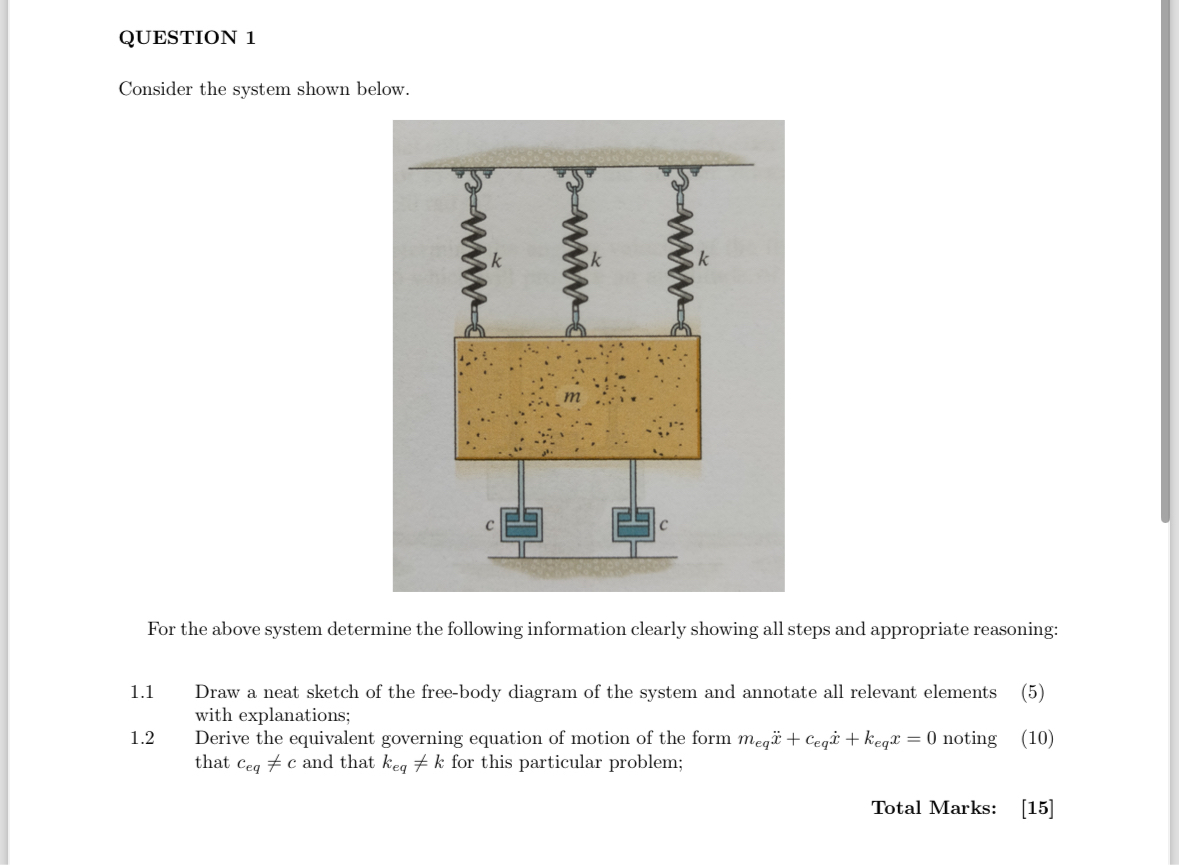 QUESTION 1

Consider the system shown below.

k
k
k
m
c
c

For the above system determine the following information clearly showing all steps and appropriate reasoning:

1.1 Draw a neat sketch of the free-body diagram of the system and annotate all relevant elements with explanations; (5)

1.2 Derive the equivalent governing equation of motion of the form $m_{eq}\ddot{x} + c_{eq}\dot{x} + k_{eq}x = 0$ noting that $c_{eq} \neq c$ and that $k_{eq} \neq k$ for this particular problem; (10)

Total Marks: [15]